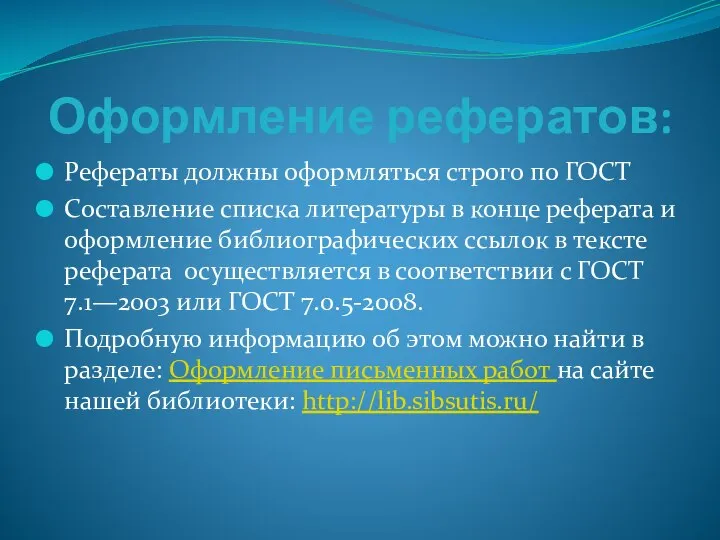 Оформление рефератов:

Рефераты должны оформляться строго по ГОСТ

Составление списка литературы в конце реферата и оформление библиографических ссылок в тексте реферата осуществляется в соответствии с ГОСТ 7.1—2003 или ГОСТ 7.0.5-2008.

Подробную информацию об этом можно найти в разделе: Оформление письменных работ на сайте нашей библиотеки: http://lib.sibsutis.ru/